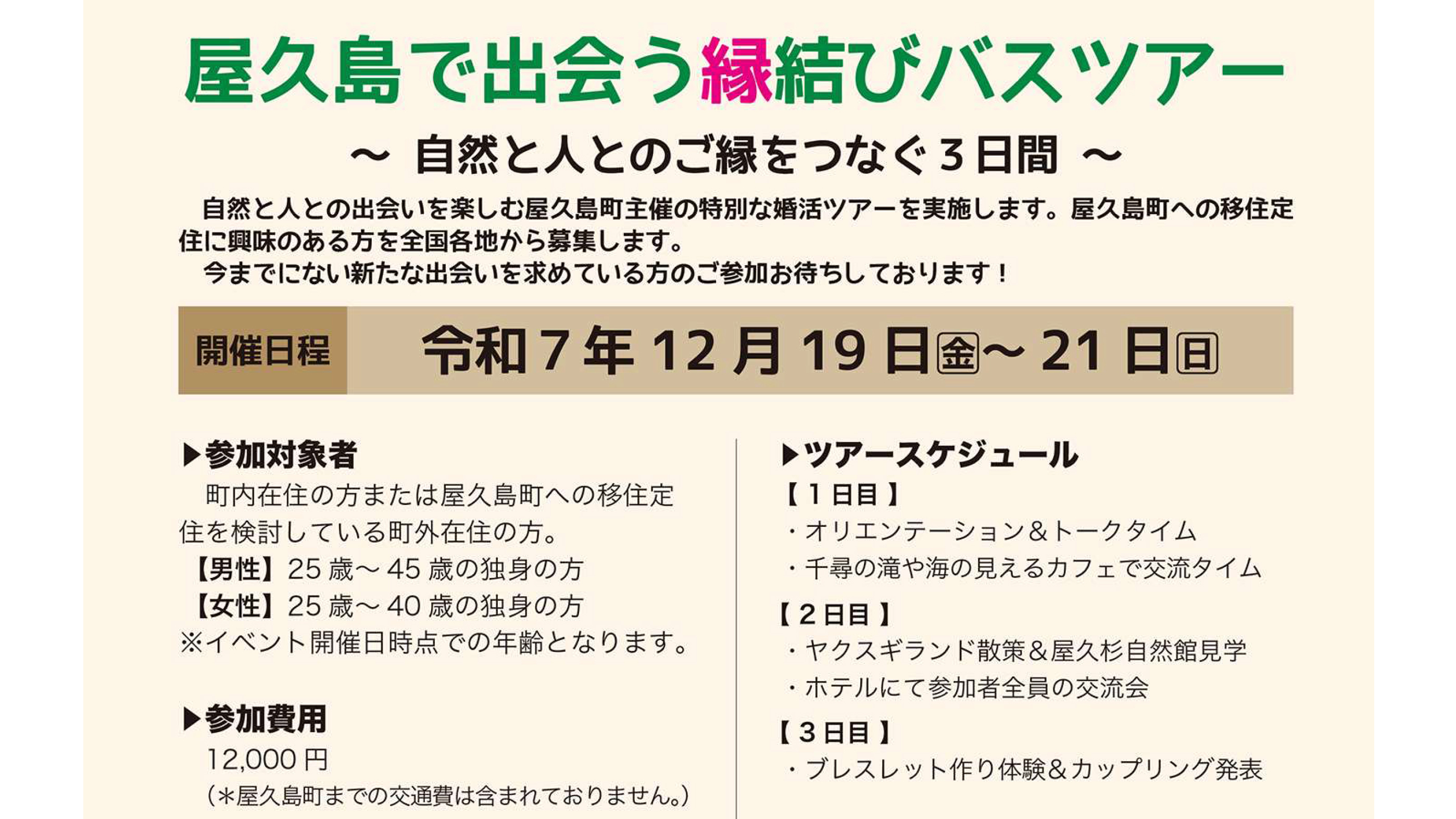 屋久島で出会う縁結びバスツアー

～ 自然と人とのご縁をつなぐ３日間 ～

自然と人との出会いを楽しむ屋久島町主催の特別な婚活ツアーを実施します。屋久島町への移住定住に興味のある方を全国各地から募集します。
今までにない新たな出会いを求めている方のご参加お待ちしております！

開催日程 令和７年 12 月 19 日㊎～ 21 日㊐

▶参加対象者
町内在住の方または屋久島町への移住定住を検討している町外在住の方。
【男性】25 歳～ 45 歳の独身の方
【女性】25 歳～ 40 歳の独身の方
※イベント開催日時点での年齢となります。

▶参加費用
12,000 円
（＊屋久島町までの交通費は含まれておりません。）

▶ツアースケジュール
【１日目】
・オリエンテーション＆トークタイム
・千尋の滝や海の見えるカフェで交流タイム
【２日目】
・ヤクスギランド散策＆屋久杉自然館見学
・ホテルにて参加者全員の交流会
【３日目】
・ブレスレット作り体験＆カップリング発表